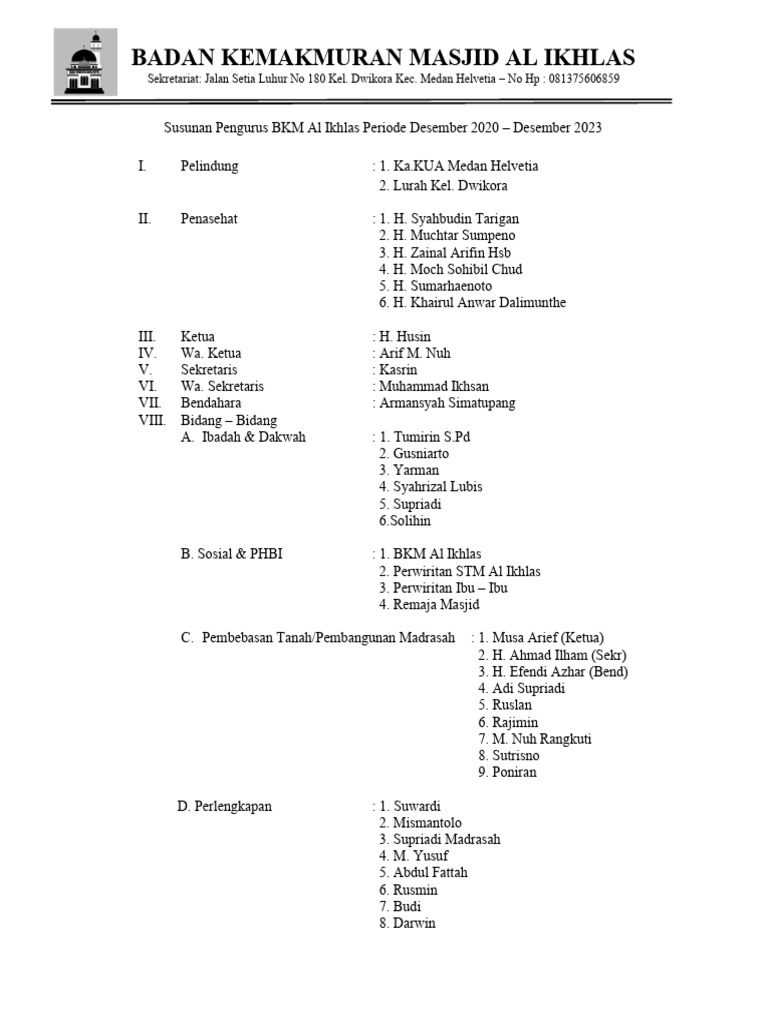 BADAN KEMAKMURAN MASJID AL IKHLAS
Sekretariat: Jalan Setia Luhur No 180 Kel. Dwikora Kec. Medan Helvetia – No Hp : 081375606859

Susunan Pengurus BKM Al Ikhlas Periode Desember 2020 – Desember 2023

I. Pelindung : 1. Ka.KUA Medan Helvetia
2. Lurah Kel. Dwikora

II. Penasehat : 1. H. Syahbudin Tarigan
2. H. Muchtar Sumpeno
3. H. Zainal Arifin Hsb
4. H. Moch Sohibil Chud
5. H. Sumarhaenoto
6. H. Khairul Anwar Dalimunthe

III. Ketua : H. Husin
IV. Wa. Ketua : Arif M. Nuh
V. Sekretaris : Kasrin
VI. Wa. Sekretaris : Muhammad Ikhsan
VII. Bendahara : Armansyah Simatupang
VIII. Bidang – Bidang
A. Ibadah & Dakwah : 1. Tumirin S.Pd
2. Gusniarto
3. Yarman
4. Syahrizal Lubis
5. Supriadi
6.Solihin

B. Sosial & PHBI : 1. BKM Al Ikhlas
2. Perwiritan STM Al Ikhlas
3. Perwiritan Ibu – Ibu
4. Remaja Masjid

C. Pembebasan Tanah/Pembangunan Madrasah : 1. Musa Arief (Ketua)
2. H. Ahmad Ilham (Sekr)
3. H. Efendi Azhar (Bend)
4. Adi Supriadi
5. Ruslan
6. Rajimin
7. M. Nuh Rangkuti
8. Sutrisno
9. Poniran

D. Perlengkapan : 1. Suwardi
2. Mismantolo
3. Supriadi Madrasah
4. M. Yusuf
5. Abdul Fattah
6. Rusmin
7. Budi
8. Darwin